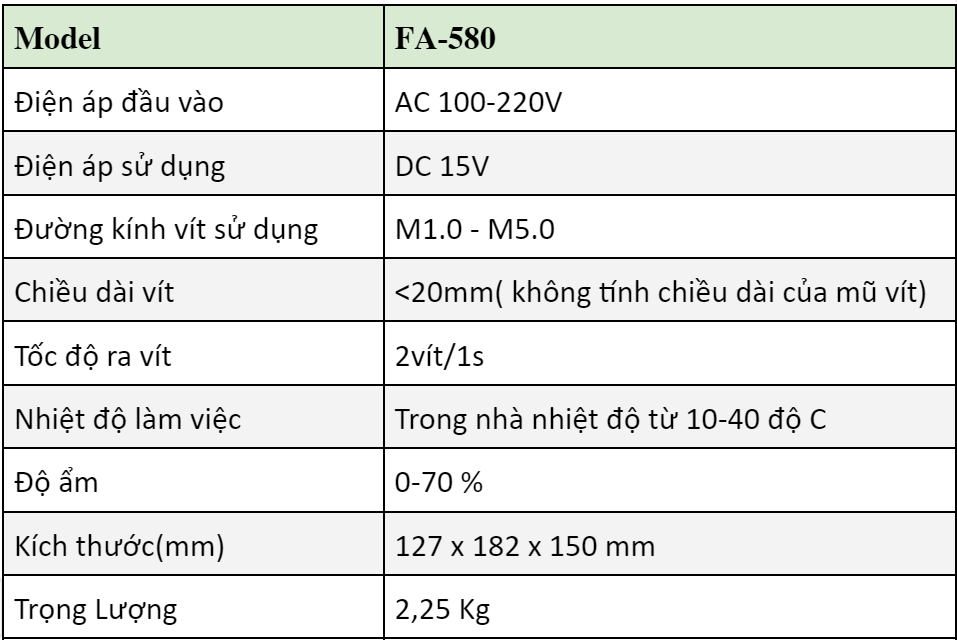 | Model | FA-580 |
|---|---|
| Điện áp đầu vào | AC 100-220V |
| Điện áp sử dụng | DC 15V |
| Đường kính vít sử dụng | M1.0 - M5.0 |
| Chiều dài vít | <20mm( không tính chiều dài của mũ vít) |
| Tốc độ ra vít | 2vít/1s |
| Nhiệt độ làm việc | Trong nhà nhiệt độ từ 10-40 độ C |
| Độ ẩm | 0-70 % |
| Kích thước(mm) | 127 x 182 x 150 mm |
| Trọng Lượng | 2,25 Kg |